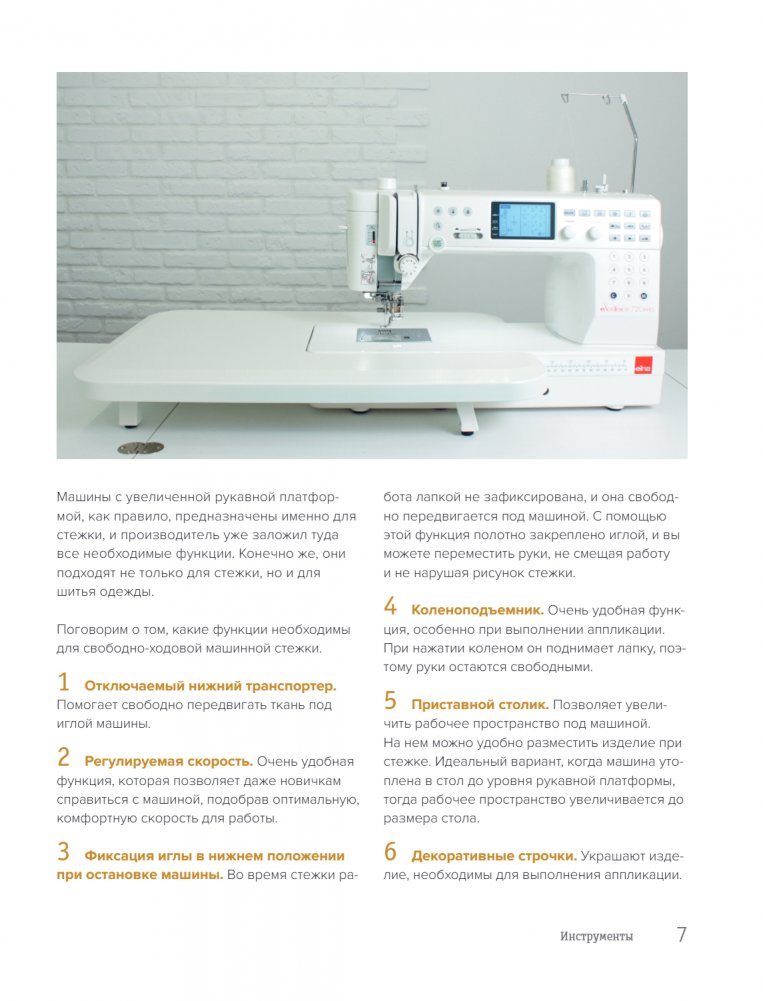 Машины с увеличенной рукавной платформой, как правило, предназначены именно для стежки, и производитель уже заложил туда все необходимые функции. Конечно же, они подходят не только для стежки, но и для шитья одежды.

Поговорим о том, какие функции необходимы для свободно-ходовой машинной стежки.

1 Отключаемый нижний транспортер. Помогает свободно передвигать ткань под иглой машины.

2 Регулируемая скорость. Очень удобная функция, которая позволяет даже новичкам справиться с машиной, подобрав оптимальную, комфортную скорость для работы.

3 Фиксация иглы в нижнем положении при остановке машины. Во время стежки работа лапкой не зафиксирована, и она свободно передвигается под машиной. С помощью этой функция полотно закреплено иглой, и вы можете переместить руки, не смещая работу и не нарушая рисунок стежки.

4 Коленоподъемник. Очень удобная функция, особенно при выполнении аппликации. При нажатии коленом он поднимает лапку, поэтому руки остаются свободными.

5 Приставной столик. Позволяет увеличить рабочее пространство под машиной. На нем можно удобно разместить изделие при стежке. Идеальный вариант, когда машина утоплена в стол до уровня рукавной платформы, тогда рабочее пространство увеличивается до размера стола.

6 Декоративные строчки. Украшают изделие, необходимы для выполнения аппликации.

Инструменты 7